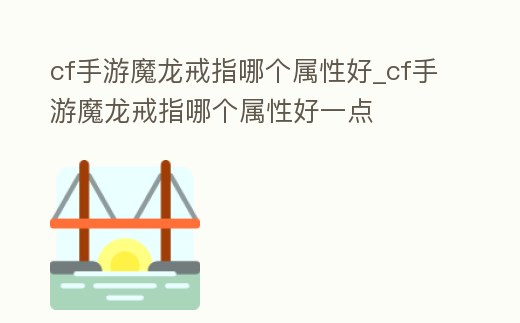 cf手游魔龙戒指哪个属性好_cf手游魔龙戒指哪个属性好一点